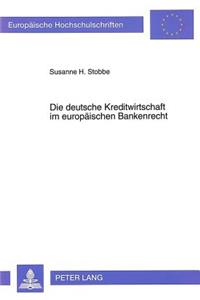 Europäische Hochschulschriften

Susanne H. Stobbe

Die deutsche Kreditwirtschaft im europäischen Bankenrecht

PETER LANG